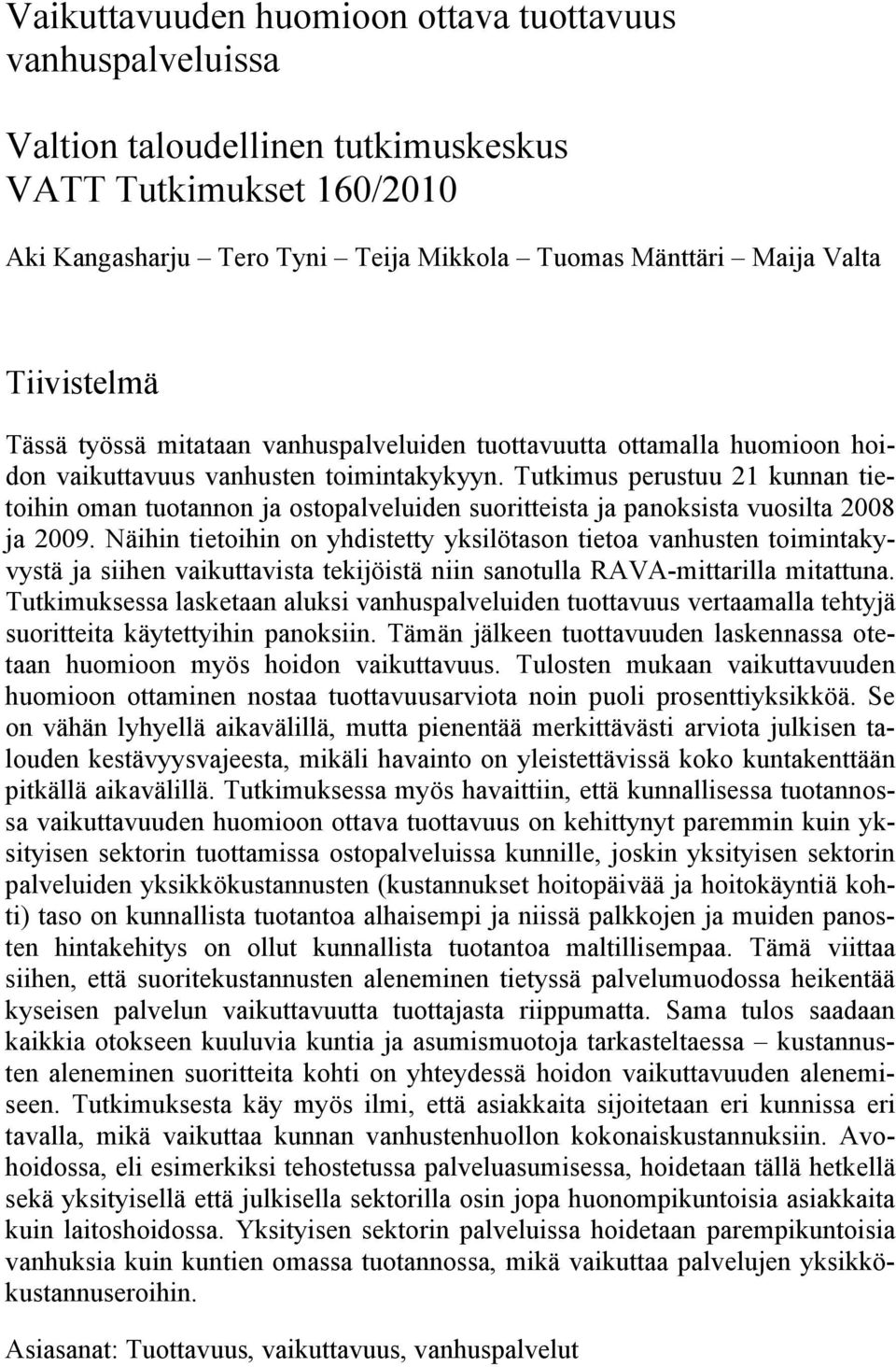 Vaikuttavuuden huomioon ottava tuottavuus vanhuspalveluissa

Valtion taloudellinen tutkimuskeskus
VATT Tutkimukset 160/2010

Aki Kangasharju – Tero Tyni – Teija Mikkola – Tuomas Mänttäri – Maija Valta

Tiivistelmä

Tässä työssä mitataan vanhuspalveluiden tuottavuutta ottamalla huomioon hoidon vaikuttavuus vanhusten toimintakykyyn. Tutkimus perustuu 21 kunnan tietoihin oman tuotannon ja ostopalveluiden suoritteista ja panoksista vuosilta 2008 ja 2009. Näihin tietoihin on yhdistetty yksilötason tietoa vanhusten toimintakyvystä ja siihen vaikuttavista tekijöistä niin sanotulla RAVA-mittarilla mitattuna. Tutkimuksessa lasketaan aluksi vanhuspalveluiden tuottavuus vertaamalla tehtyjä suoritteita käytettyihin panoksiin. Tämän jälkeen tuottavuuden laskennassa otetaan huomioon myös hoidon vaikuttavuus. Tulosten mukaan vaikuttavuuden huomioon ottaminen nostaa tuottavuusarviota noin puoli prosenttiyksikköä. Se on vähän lyhyellä aikavälillä, mutta pienentää merkittävästi arviota julkisen talouden kestävyysvajeesta, mikäli havainto on yleistettävissä koko kuntakenttään pitkällä aikavälillä. Tutkimuksessa myös havaittiin, että kunnallisessa tuotannossa vaikuttavuuden huomioon ottava tuottavuus on kehittynyt paremmin kuin yksityisen sektorin tuottamissa ostopalveluissa kunnille, joskin yksityisen sektorin palveluiden yksikkökustannusten (kustannukset hoitopäivää ja hoitokäyntiä kohti) taso on kunnallista tuotantoa alhaisempi ja niissä palkkojen ja muiden panosten hintakehitys on ollut kunnallista tuotantoa maltillisempaa. Tämä viittaa siihen, että suoritekustannusten aleneminen tietyssä palvelumuodossa heikentää kyseisen palvelun vaikuttavuutta tuottajasta riippumatta. Sama tulos saadaan kaikkia otokseen kuuluvia kuntia ja asumismuotoja tarkasteltaessa – kustannusten aleneminen suoritteita kohti on yhteydessä hoidon vaikuttavuuden alenemiseen. Tutkimuksesta käy myös ilmi, että asiakkaita sijoitetaan eri kunnissa eri tavalla, mikä vaikuttaa kunnan vanhustenhuollon kokonaiskustannuksiin. Avohoidossa, eli esimerkiksi tehostetussa palveluasumisessa, hoidetaan tällä hetkellä sekä yksityisellä että julkisella sektorilla osin jopa huonompikuntoisia asiakkaita kuin laitoshoidossa. Yksityisen sektorin palveluissa hoidetaan parempikuntoisia vanhuksia kuin kuntien omassa tuotannossa, mikä vaikuttaa palvelujen yksikkökustannuseroihin.

Asiasanat: Tuottavuus, vaikuttavuus, vanhuspalvelut